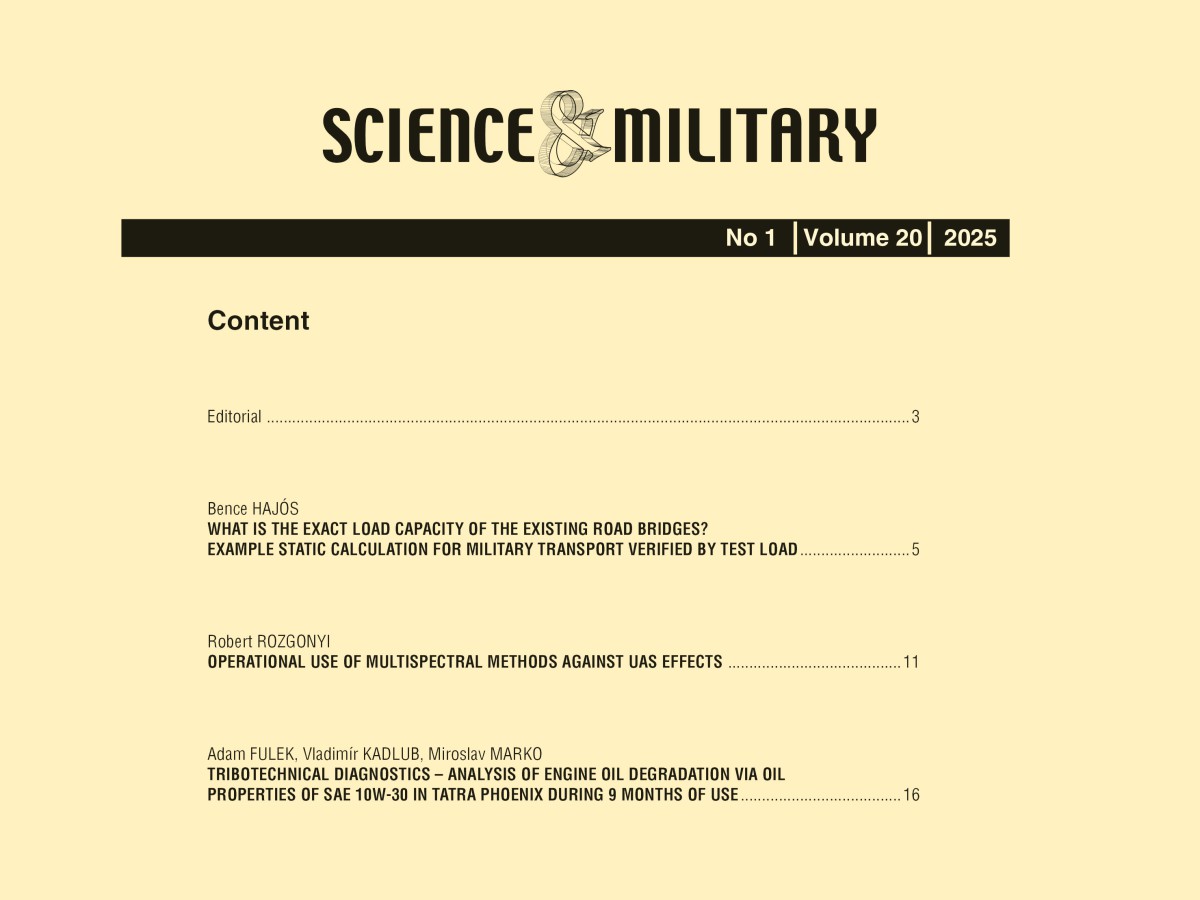 SCIENCE & MILITARY

No 1 | Volume 20 | 2025

Content

Editorial 3

Bence HAJÓS
WHAT IS THE EXACT LOAD CAPACITY OF THE EXISTING ROAD BRIDGES?
EXAMPLE STATIC CALCULATION FOR MILITARY TRANSPORT VERIFIED BY TEST LOAD 5

Robert ROZGONYI
OPERATIONAL USE OF MULTISPECTRAL METHODS AGAINST UAS EFFECTS 11

Adam FULEK, Vladimír KADLUB, Miroslav MARKO
TRIBOTECHNICAL DIAGNOSTICS – ANALYSIS OF ENGINE OIL DEGRADATION VIA OIL PROPERTIES OF SAE 10W-30 IN TATRA PHOENIX DURING 9 MONTHS OF USE 16